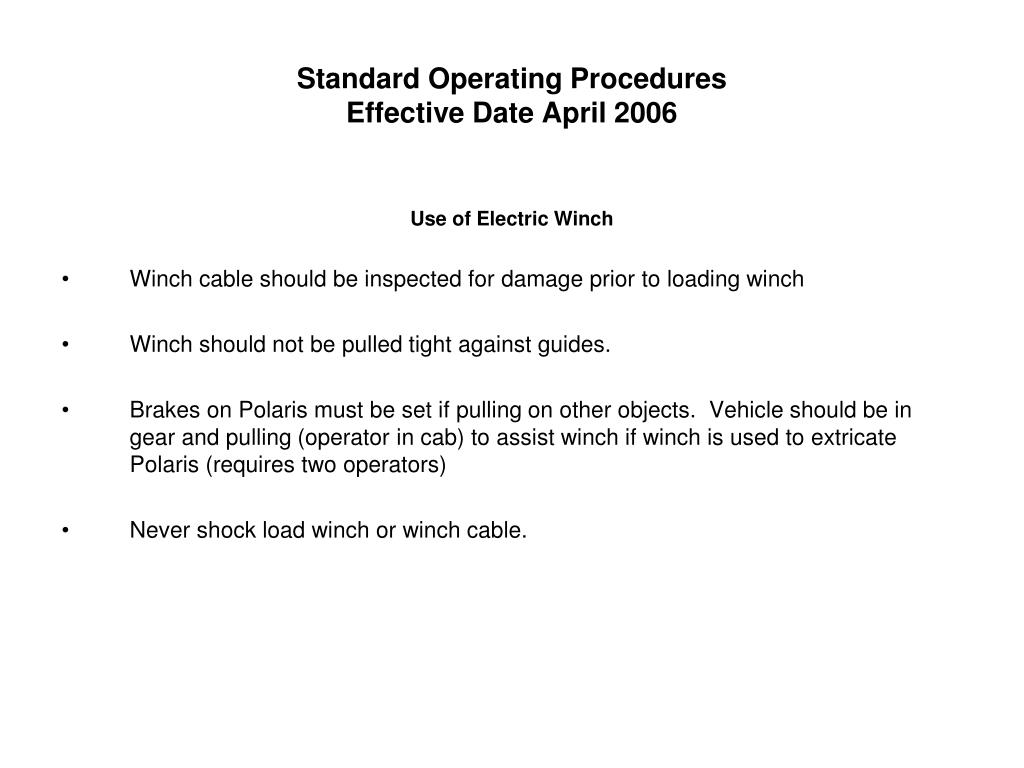 Standard Operating Procedures
Effective Date April 2006

Use of Electric Winch

• Winch cable should be inspected for damage prior to loading winch

• Winch should not be pulled tight against guides.

• Brakes on Polaris must be set if pulling on other objects. Vehicle should be in gear and pulling (operator in cab) to assist winch if winch is used to extricate Polaris (requires two operators)

• Never shock load winch or winch cable.